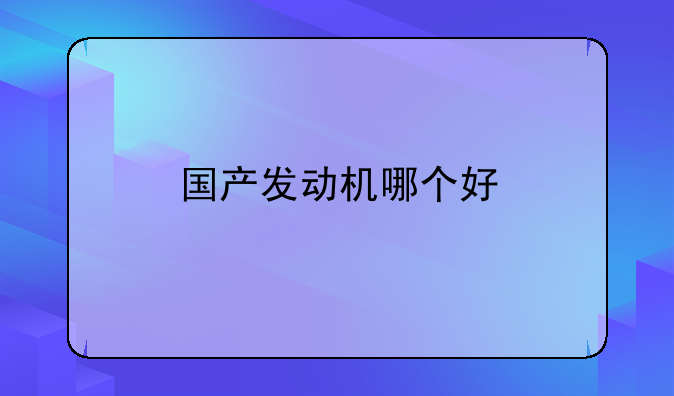 国产发动机哪个好